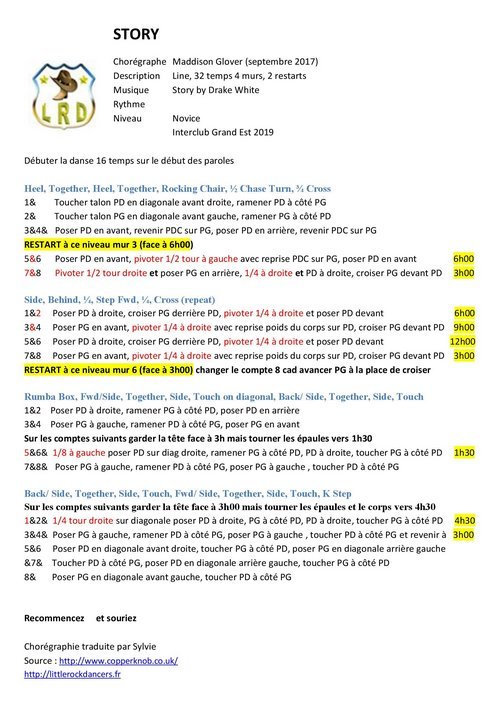 STORY

LRD

Chorégraphe Maddison Glover (septembre 2017)
Description Line, 32 temps 4 murs, 2 restarts
Musique Story by Drake White
Rythme
Niveau Novice
Interclub Grand Est 2019

Débuter la danse 16 temps sur le début des paroles

Heel, Together, Heel, Together, Rocking Chair, ½ Chase Turn, ¾ Cross
1& Toucher talon PD en diagonale avant droite, ramener PD à côté PG
2& Toucher talon PG en diagonale avant gauche, ramener PG à côté PD
3&4& Poser PD en avant, revenir PDC sur PG, poser PD en arrière, revenir PDC sur PG
RESTART à ce niveau mur 3 (face à 6h00)
5&6 Poser PD en avant, pivoter 1/2 tour à gauche avec reprise PDC sur PG, poser PD en avant 6h00
7&8 Pivoter 1/2 tour droite et poser PG en arrière, 1/4 à droite et PD à droite, croiser PG devant PD 3h00

Side, Behind, ¼, Step Fwd, ¼, Cross (repeat)
1&2 Poser PD à droite, croiser PG derrière PD, pivoter 1/4 à droite et poser PD devant 6h00
3&4 Poser PG en avant, pivoter 1/4 à droite avec reprise poids du corps sur PD, croiser PG devant PD 9h00
5&6 Poser PD à droite, croiser PG derrière PD, pivoter 1/4 à droite et poser PD devant 12h00
7&8 Poser PG en avant, pivoter 1/4 à droite avec reprise poids du corps sur PD, croiser PG devant PD 3h00
RESTART à ce niveau mur 6 (face à 3h00) changer le compte 8 cad avancer PG à la place de croiser

Rumba Box, Fwd/Side, Together, Side, Touch on diagonal, Back/ Side, Together, Side, Touch
1&2 Poser PD à droite, ramener PG à côté PD, poser PD en arrière
3&4 Poser PG à gauche, ramener PD à côté PG, poser PG en avant
Sur les comptes suivants garder la tête face à 3h mais tourner les épaules vers 1h30
5&6& 1/8 à gauche poser PD sur diag droite, ramener PG à côté PD, PD à droite, toucher PG à côté PD 1h30
7&8& Poser PG à gauche, ramener PD à côté PG, poser PG à gauche , toucher PD à côté PG

Back/ Side, Together, Side, Touch, Fwd/ Side, Together, Side, Touch, K Step
Sur les comptes suivants garder la tête face à 3h00 mais tourner les épaules et le corps vers 4h30
1&2& 1/4 tour droite sur diagonale poser PD à droite, PG à côté PD, PD à droite, toucher PG à côté PD 4h30
3&4& Poser PG à gauche, ramener PD à côté PG, poser PG à gauche , toucher PD à côté PG et revenir à 3h00
5&6 Poser PD en diagonale avant droite, toucher PG à côté PD, poser PG en diagonale arrière gauche
&7& Toucher PD à côté PG, poser PD en diagonale arrière gauche, toucher PG à côté PD
8& Poser PG en diagonale avant gauche, toucher PD à côté PG

Recommencez et souriez

Chorégraphie traduite par Sylvie
Source : http://www.copperknob.co.uk/
http://littlerockdancers.fr